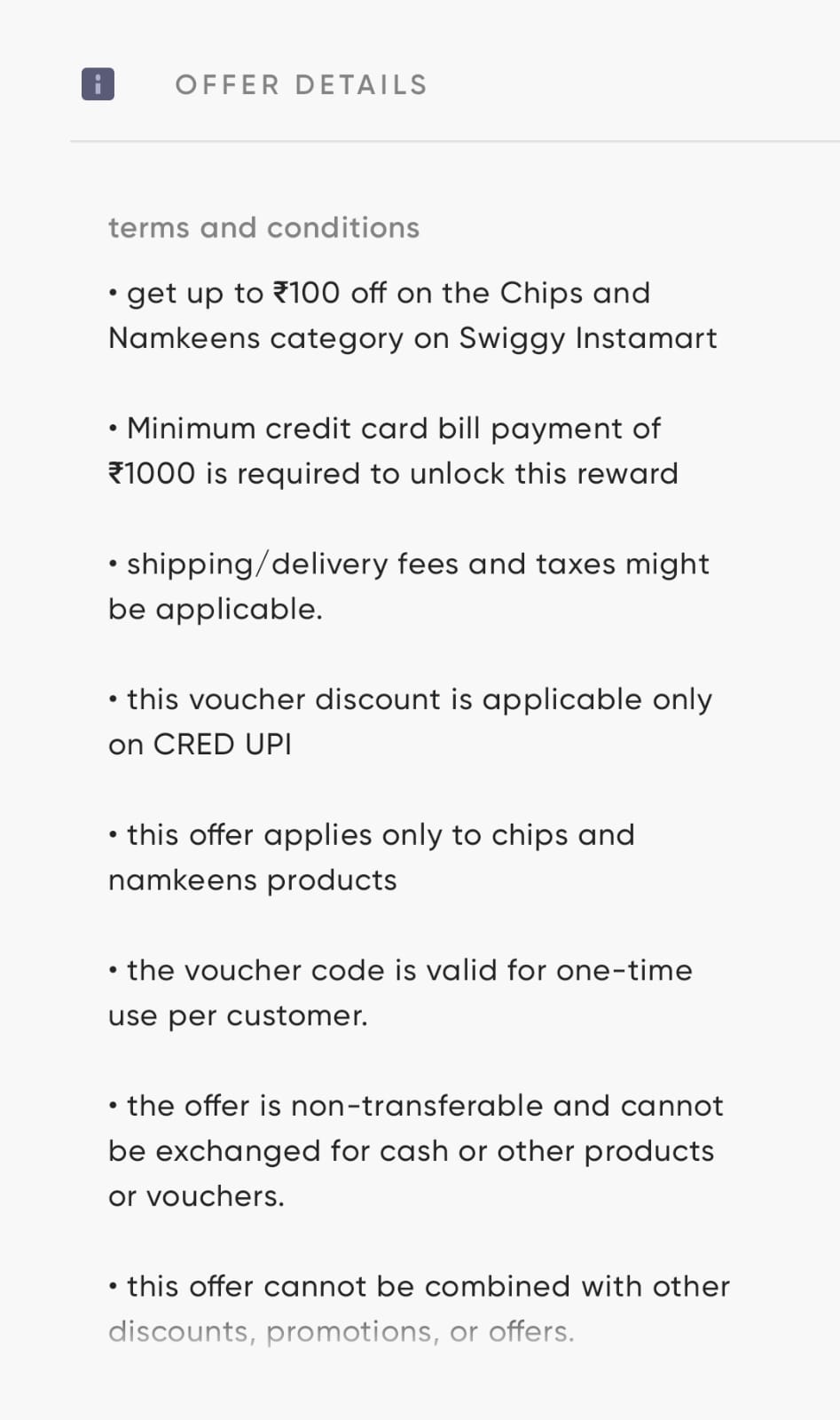 OFFER DETAILS

terms and conditions

• get up to ₹100 off on the Chips and Namkeens category on Swiggy Instamart

• Minimum credit card bill payment of ₹1000 is required to unlock this reward

• shipping/delivery fees and taxes might be applicable.

• this voucher discount is applicable only on CRED UPI

• this offer applies only to chips and namkeens products

• the voucher code is valid for one-time use per customer.

• the offer is non-transferable and cannot be exchanged for cash or other products or vouchers.

• this offer cannot be combined with other discounts, promotions, or offers.